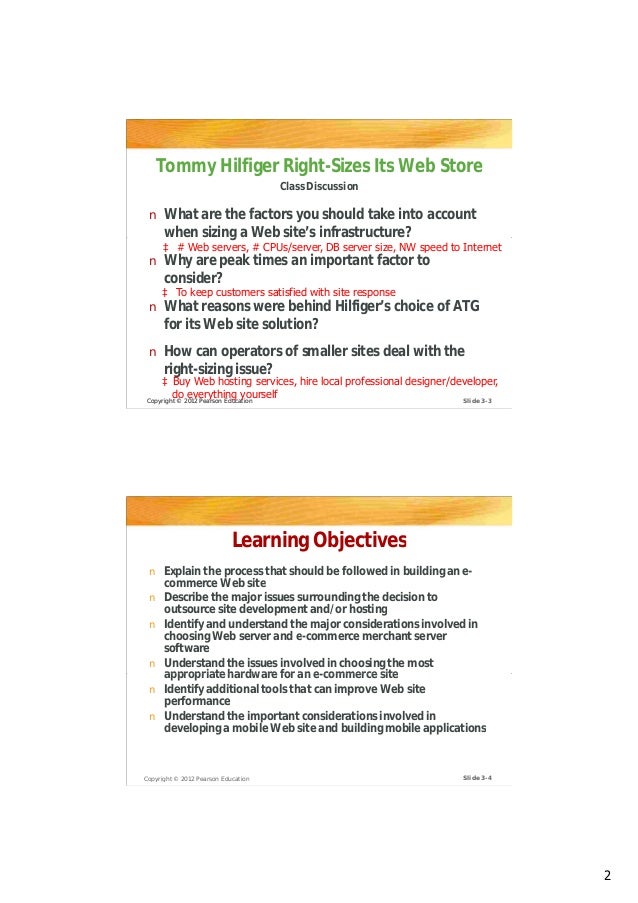 Tommy Hilfiger Right-Sizes Its Web Store

Class Discussion

n What are the factors you should take into account when sizing a Web site's infrastructure?

‡ # Web servers, # CPUs/server, DB server size, NW speed to Internet

n Why are peak times an important factor to consider?

‡ To keep customers satisfied with site response

n What reasons were behind Hilfiger's choice of ATG for its Web site solution?

n How can operators of smaller sites deal with the right-sizing issue?

‡ Buy Web hosting services, hire local professional designer/developer, do everything yourself

Copyright © 2012 Pearson Education Slide 3-3

Learning Objectives

n Explain the process that should be followed in building an e-commerce Web site

n Describe the major issues surrounding the decision to outsource site development and/or hosting

n Identify and understand the major considerations involved in choosing Web server and e-commerce merchant server software

n Understand the issues involved in choosing the most appropriate hardware for an e-commerce site

n Identify additional tools that can improve Web site performance

n Understand the important considerations involved in developing a mobile Web site and building mobile applications

Copyright © 2012 Pearson Education Slide 3-4

2